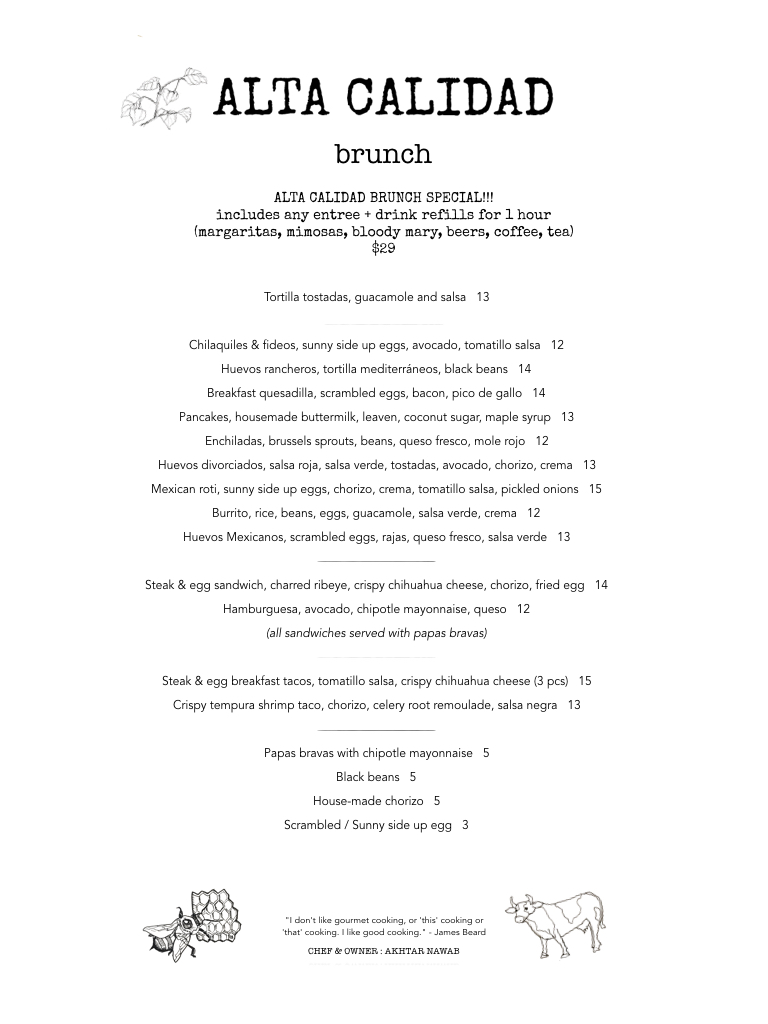 ALTA CALIDAD

brunch

ALTA CALIDAD BRUNCH SPECIAL!!!
includes any entree + drink refills for 1 hour
(margaritas, mimosas, bloody mary, beers, coffee, tea)
$29

Tortilla tostadas, guacamole and salsa 13

Chilaquiles & fideos, sunny side up eggs, avocado, tomatillo salsa 12
Huevos rancheros, tortilla mediterráneos, black beans 14
Breakfast quesadilla, scrambled eggs, bacon, pico de gallo 14
Pancakes, housemade buttermilk, leaven, coconut sugar, maple syrup 13
Enchiladas, brussels sprouts, beans, queso fresco, mole rojo 12
Huevos divorciados, salsa roja, salsa verde, tostadas, avocado, chorizo, crema 13
Mexican roti, sunny side up eggs, chorizo, crema, tomatillo salsa, pickled onions 15
Burrito, rice, beans, eggs, guacamole, salsa verde, crema 12
Huevos Mexicanos, scrambled eggs, rajas, queso fresco, salsa verde 13

Steak & egg sandwich, charred ribeye, crispy chihuahua cheese, chorizo, fried egg 14
Hamburguesa, avocado, chipotle mayonnaise, queso 12
(all sandwiches served with papas bravas)

Steak & egg breakfast tacos, tomatillo salsa, crispy chihuahua cheese (3 pcs) 15
Crispy tempura shrimp taco, chorizo, celery root remoulade, salsa negra 13

Papas bravas with chipotle mayonnaise 5
Black beans 5
House-made chorizo 5
Scrambled / Sunny side up egg 3

"I don't like gourmet cooking, or 'this' cooking or 'that' cooking. I like good cooking." - James Beard
CHEF & OWNER : AKHTAR NAWAB